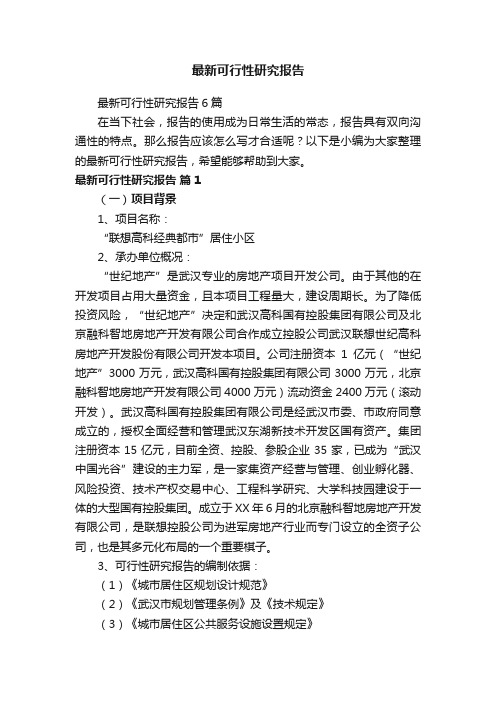 最新可行性研究报告

最新可行性研究报告 6 篇

在当下社会，报告的使用成为日常生活的常态，报告具有双向沟通性的特点。那么报告应该怎么写才合适呢？以下是小编为大家整理的最新可行性研究报告，希望能够帮助到大家。

最新可行性研究报告 篇 1

（一）项目背景

1、项目名称：

“联想高科经典都市”居住小区

2、承办单位概况：

“世纪地产”是武汉专业的房地产项目开发公司。由于其他的在开发项目占用大量资金，且本项目工程量大，建设周期长。为了降低投资风险，“世纪地产”决定和武汉高科国有控股集团有限公司及北京融科智地房地产开发有限公司合作成立控股公司武汉联想世纪高科房地产开发股份有限公司开发本项目。公司注册资本 1 亿元（“世纪地产”3000 万元，武汉高科国有控股集团有限公司 3000 万元，北京融科智地房地产开发有限公司 4000 万元）流动资金 2400 万元（滚动开发）。武汉高科国有控股集团有限公司是经武汉市委、市政府同意成立的，授权全面经营和管理武汉东湖新技术开发区国有资产。集团注册资本 15 亿元，目前全资、控股、参股企业 35 家，已成为“武汉中国光谷”建设的主力军，是一家集资产经营与管理、创业孵化器、风险投资、技术产权交易中心、工程科学研究、大学科技园建设于一体的大型国有控股集团。成立于 XX 年 6 月的北京融科智地房地产开发有限公司，是联想控股公司为进军房地产行业而专门设立的全资子公司，也是其多元化布局的一个重要棋子。

3、可行性研究报告的编制依据：

（1）《城市居住区规划设计规范》

（2）《武汉市规划管理条例》及《技术规定》

（3）《城市居住区公共服务设施设置规定》